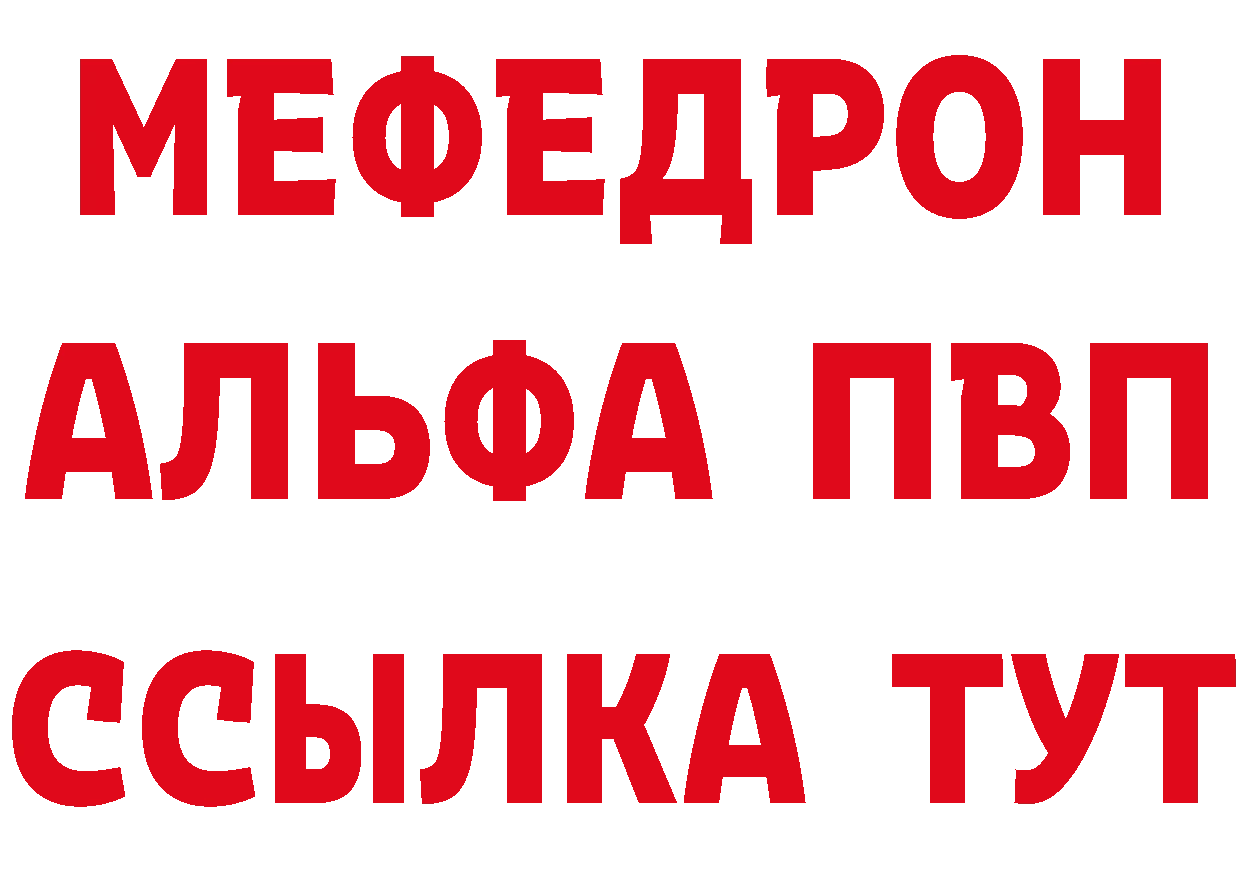 МЕФЕДРОН
АЛЬФА ПВП
ССЫЛКА ТУТ